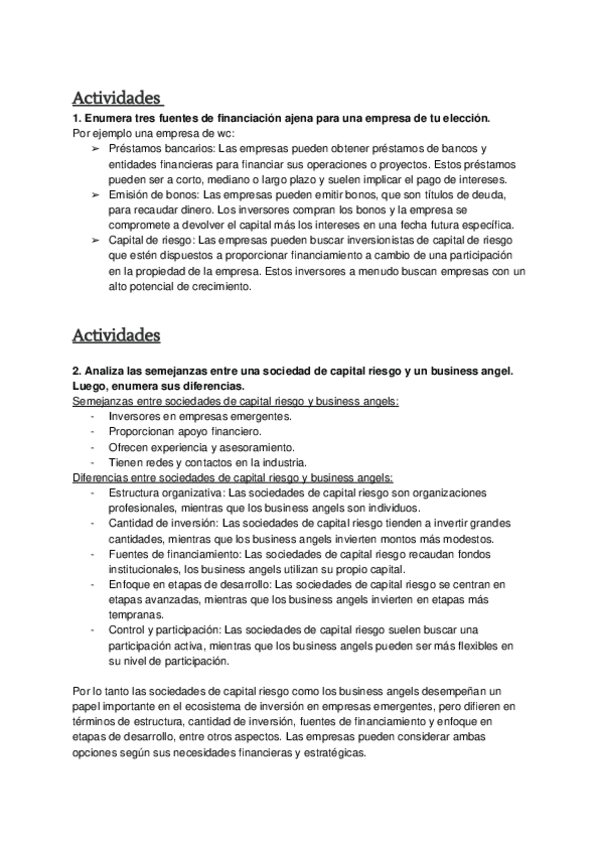 Actividades

1. Enumera tres fuentes de financiación ajena para una empresa de tu elección.
Por ejemplo una empresa de wc:

➢ Préstamos bancarios: Las empresas pueden obtener préstamos de bancos y entidades financieras para financiar sus operaciones o proyectos. Estos préstamos pueden ser a corto, mediano o largo plazo y suelen implicar el pago de intereses.
➢ Emisión de bonos: Las empresas pueden emitir bonos, que son títulos de deuda, para recaudar dinero. Los inversores compran los bonos y la empresa se compromete a devolver el capital más los intereses en una fecha futura específica.
➢ Capital de riesgo: Las empresas pueden buscar inversionistas de capital de riesgo que estén dispuestos a proporcionar financiamiento a cambio de una participación en la propiedad de la empresa. Estos inversores a menudo buscan empresas con un alto potencial de crecimiento.

Actividades

2. Analiza las semejanzas entre una sociedad de capital riesgo y un business angel. Luego, enumera sus diferencias.
Semejanzas entre sociedades de capital riesgo y business angels:
- Inversores en empresas emergentes.
- Proporcionan apoyo financiero.
- Ofrecen experiencia y asesoramiento.
- Tienen redes y contactos en la industria.
Diferencias entre sociedades de capital riesgo y business angels:
- Estructura organizativa: Las sociedades de capital riesgo son organizaciones profesionales, mientras que los business angels son individuos.
- Cantidad de inversión: Las sociedades de capital riesgo tienden a invertir grandes cantidades, mientras que los business angels invierten montos más modestos.
- Fuentes de financiamiento: Las sociedades de capital riesgo recaudan fondos institucionales, los business angels utilizan su propio capital.
- Enfoque en etapas de desarrollo: Las sociedades de capital riesgo se centran en etapas avanzadas, mientras que los business angels invierten en etapas más tempranas.
- Control y participación: Las sociedades de capital riesgo suelen buscar una participación activa, mientras que los business angels pueden ser más flexibles en su nivel de participación.

Por lo tanto las sociedades de capital riesgo como los business angels desempeñan un papel importante en el ecosistema de inversión en empresas emergentes, pero difieren en términos de estructura, cantidad de inversión, fuentes de financiamiento y enfoque en etapas de desarrollo, entre otros aspectos. Las empresas pueden considerar ambas opciones según sus necesidades financieras y estratégicas.